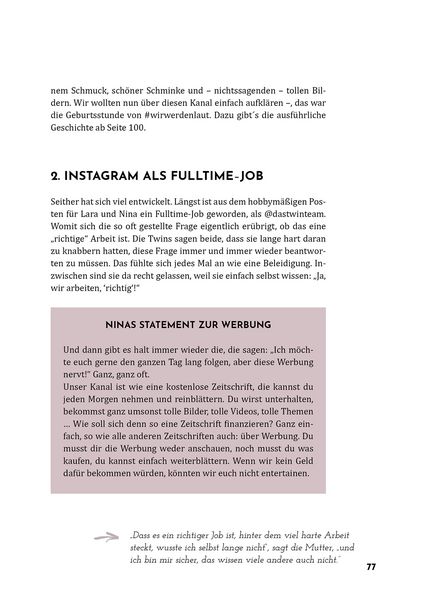 nem Schmuck, schöner Schminke und – nichtssagenden – tollen Bildern. Wir wollten nun über diesen Kanal einfach aufklären –, das war die Geburtsstunde von #wirwerdenlaut. Dazu gibt´s die ausführliche Geschichte ab Seite 100.

2. INSTAGRAM ALS FULLTIME-JOB

Seither hat sich viel entwickelt. Längst ist aus dem hobbymäßigen Posten für Lara und Nina ein Fulltime-Job geworden, als @dastwinteam. Womit sich die so oft gestellte Frage eigentlich erübrigt, ob das eine „richtige" Arbeit ist. Die Twins sagen beide, dass sie lange hart daran zu knabbern hatten, diese Frage immer und immer wieder beantworten zu müssen. Das fühlte sich jedes Mal an wie eine Beleidigung. Inzwischen sind sie da recht gelassen, weil sie einfach selbst wissen: „Ja, wir arbeiten, 'richtig'!"

NINAS STATEMENT ZUR WERBUNG

Und dann gibt es halt immer wieder die, die sagen: „Ich möchte euch gerne den ganzen Tag lang folgen, aber diese Werbung nervt!" Ganz, ganz oft.
Unser Kanal ist wie eine kostenlose Zeitschrift, die kannst du jeden Morgen nehmen und reinblättern. Du wirst unterhalten, bekommst ganz umsonst tolle Bilder, tolle Videos, tolle Themen ... Wie soll sich denn so eine Zeitschrift finanzieren? Ganz einfach, so wie alle anderen Zeitschriften auch: über Werbung. Du musst dir die Werbung weder anschauen, noch musst du was kaufen, du kannst einfach weiterblättern. Wenn wir kein Geld dafür bekommen würden, könnten wir euch nicht entertainen.

„Dass es ein richtiger Job ist, hinter dem viel harte Arbeit steckt, wusste ich selbst lange nicht", sagt die Mutter, „und ich bin mir sicher, das wissen viele andere auch nicht."

77